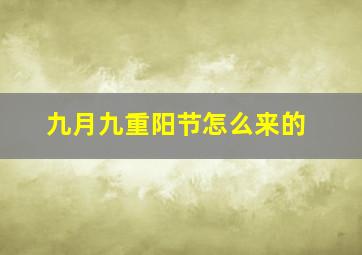 九月九重阳节怎么来的